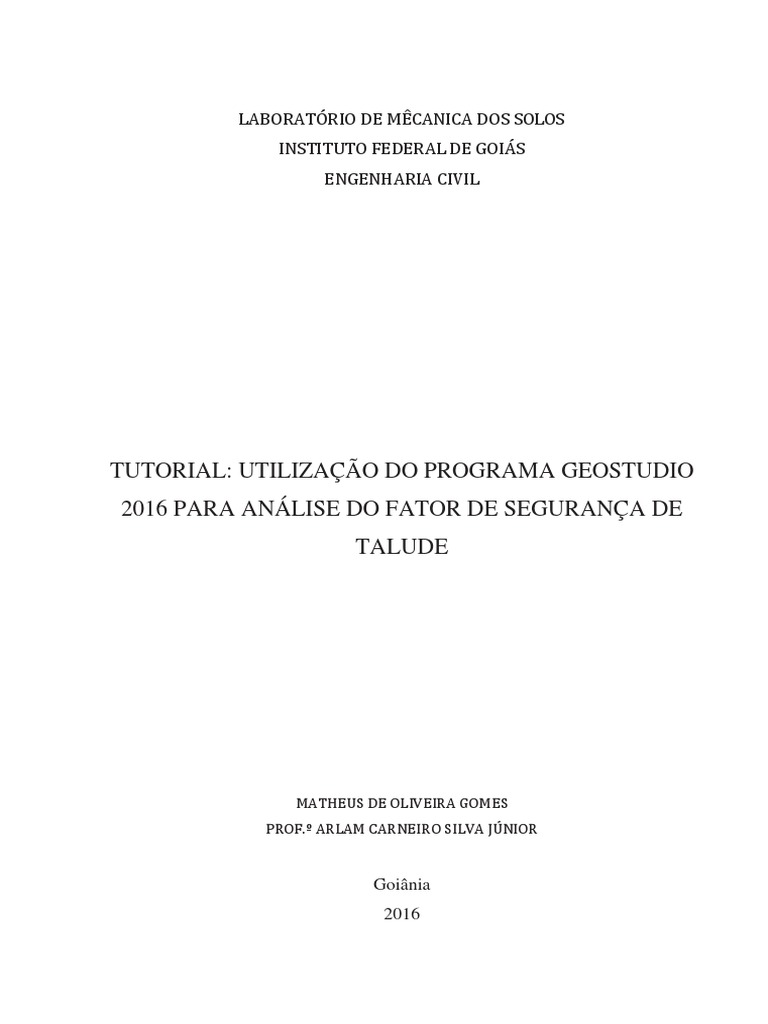 LABORATÓRIO DE MÊCANICA DOS SOLOS
INSTITUTO FEDERAL DE GOIÁS
ENGENHARIA CIVIL

TUTORIAL: UTILIZAÇÃO DO PROGRAMA GEOSTUDIO 2016 PARA ANÁLISE DO FATOR DE SEGURANÇA DE TALUDE

MATHEUS DE OLIVEIRA GOMES
PROF.º ARLAM CARNEIRO SILVA JÚNIOR

Goiânia
2016